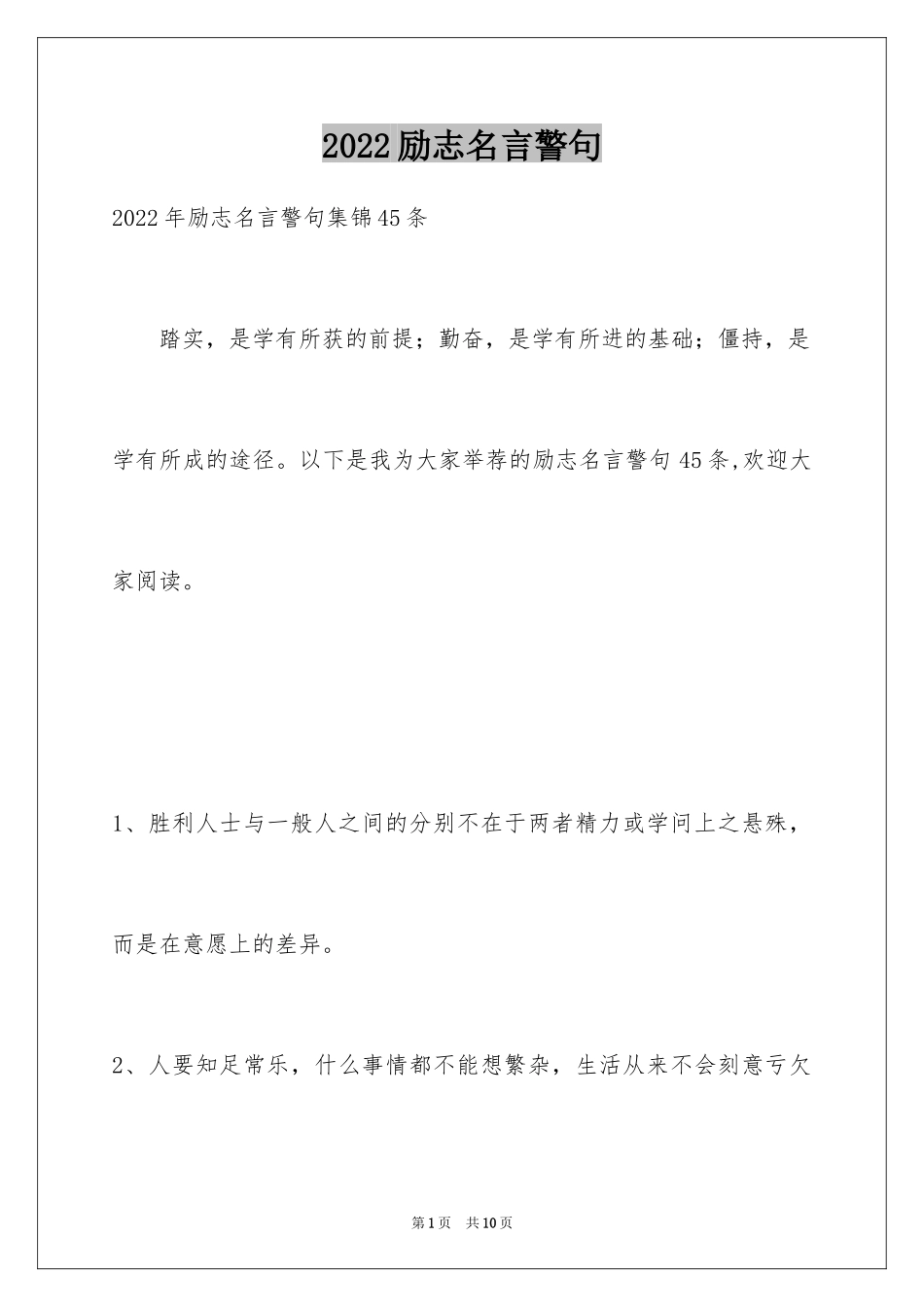 2022励志名言警句

2022年励志名言警句集锦45条

踏实，是学有所获的前提；勤奋，是学有所进的基础；僵持，是学有所成的途径。以下是我为大家举荐的励志名言警句45条,欢迎大家阅读。

1、胜利人士与一般人之间的分别不在于两者精力或学问上之悬殊，而是在意愿上的差异。

2、人要知足常乐，什么事情都不能想繁杂，生活从来不会刻意亏欠

第1页　共10页